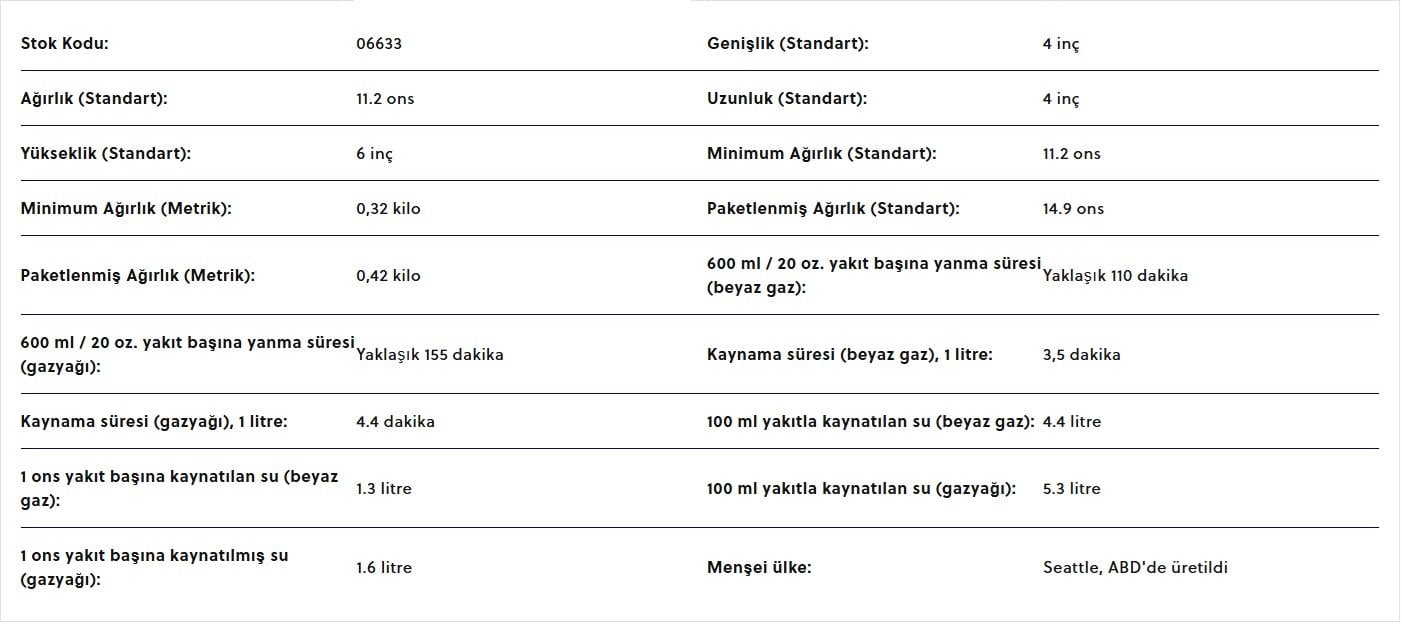 | | | | |
|---|---|---|---|
| Stok Kodu: | 06633 | Genişlik (Standart): | 4 inç |
| Ağırlık (Standart): | 11.2 ons | Uzunluk (Standart): | 4 inç |
| Yükseklik (Standart): | 6 inç | Minimum Ağırlık (Standart): | 11.2 ons |
| Minimum Ağırlık (Metrik): | 0,32 kilo | Paketlenmiş Ağırlık (Standart): | 14.9 ons |
| Paketlenmiş Ağırlık (Metrik): | 0,42 kilo | 600 ml / 20 oz. yakıt başına yanma süresi (beyaz gaz): | Yaklaşık 110 dakika |
| 600 ml / 20 oz. yakıt başına yanma süresi (gazyağı): | Yaklaşık 155 dakika | Kaynama süresi (beyaz gaz), 1 litre: | 3,5 dakika |
| Kaynama süresi (gazyağı), 1 litre: | 4.4 dakika | 100 ml yakıtla kaynatılan su (beyaz gaz): | 4.4 litre |
| 1 ons yakıt başına kaynatılan su (beyaz gaz): | 1.3 litre | 100 ml yakıtla kaynatılan su (gazyağı): | 5.3 litre |
| 1 ons yakıt başına kaynatılmış su (gazyağı): | 1.6 litre | Menşei ülke: | Seattle, ABD'de üretildi |